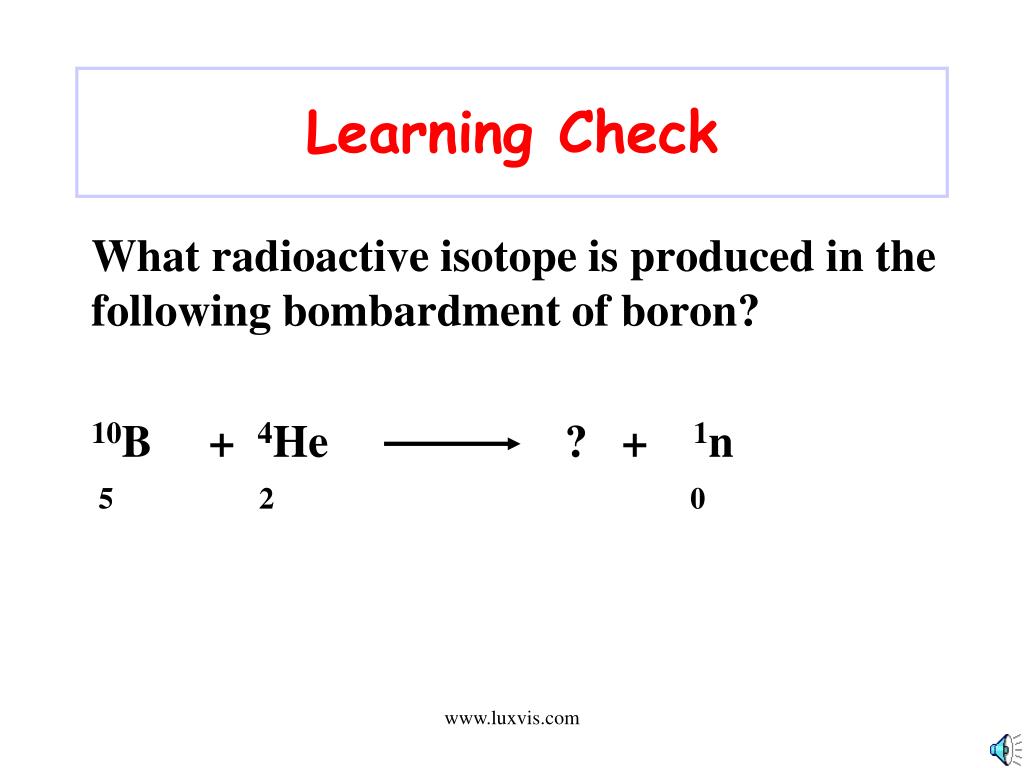 Learning Check

What radioactive isotope is produced in the following bombardment of boron?

$^{10}_{5}B + ^{4}_{2}He \longrightarrow ? + ^{1}_{0}n$

www.luxvis.com